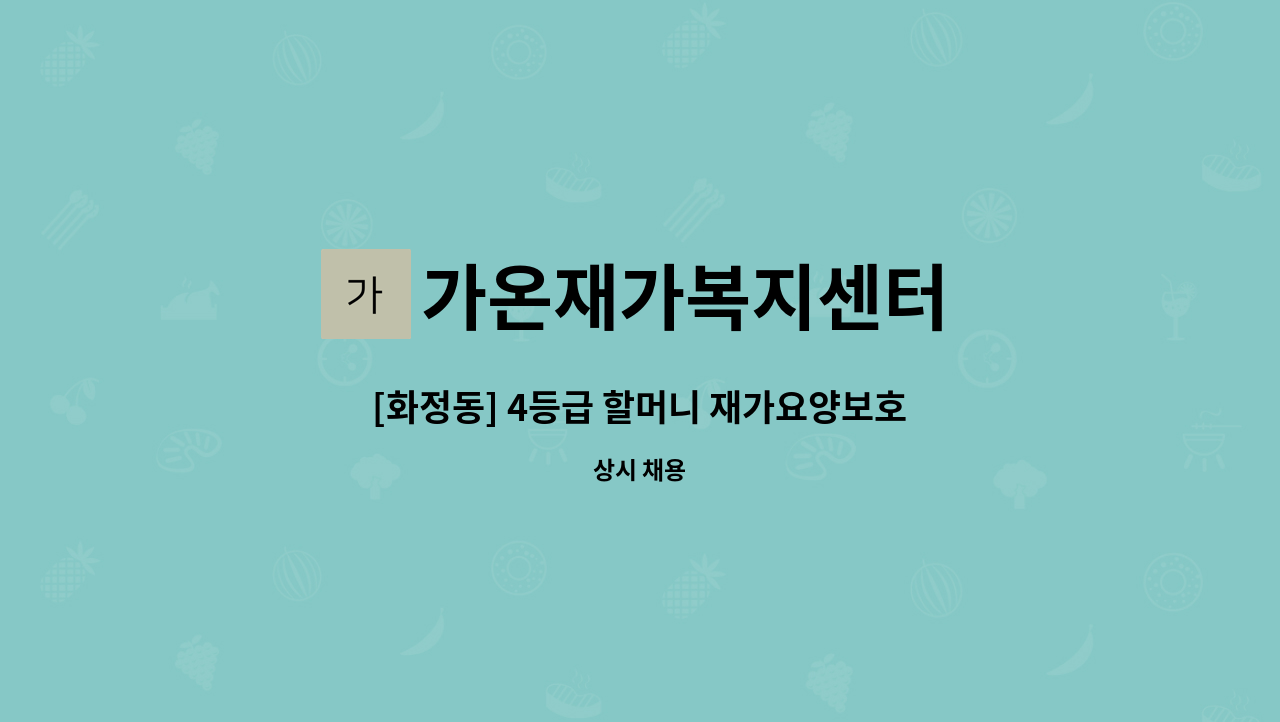 가 가온재가복지센터

[화정동] 4등급 할머니 재가요양보호

상시 채용